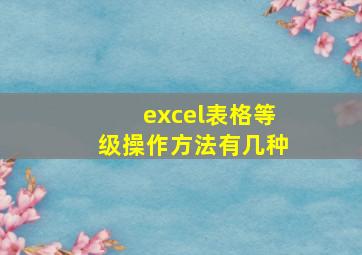 excel表格等级操作方法有几种